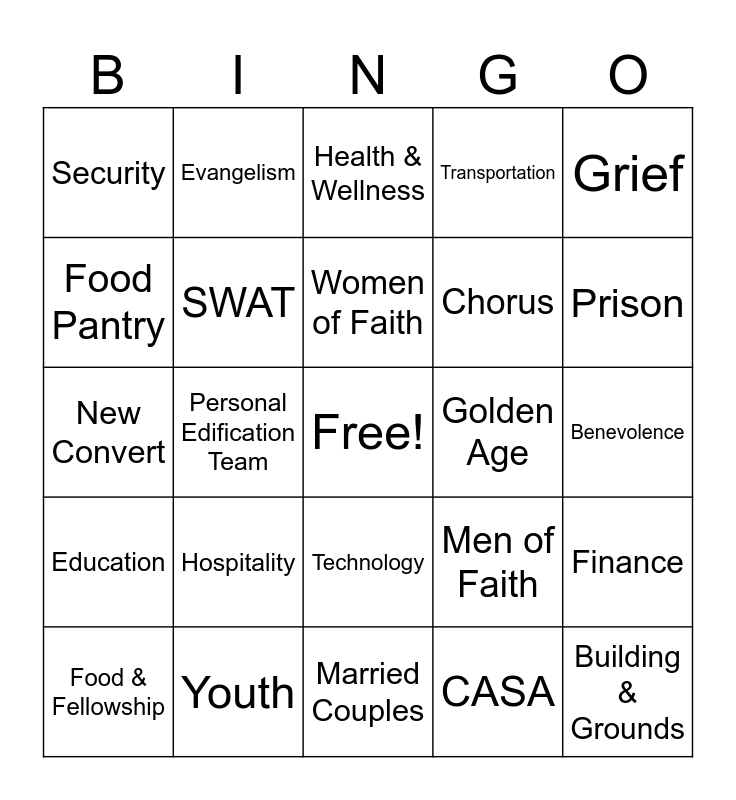 | B | I | N | G | O |
|---|---|---|---|---|
| Security | Evangelism | Health & Wellness | Transportation | Grief |
| Food Pantry | SWAT | Women of Faith | Chorus | Prison |
| New Convert | Personal Edification Team | Free! | Golden Age | Benevolence |
| Education | Hospitality | Technology | Men of Faith | Finance |
| Food & Fellowship | Youth | Married Couples | CASA | Building & Grounds |